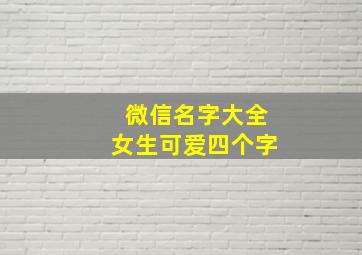 微信名字大全
女生可爱四个字